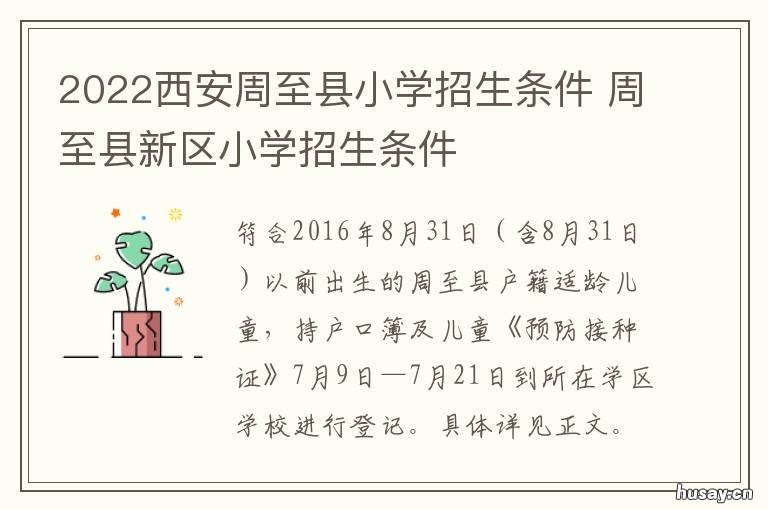 2022西安周至县小学招生条件 周至县新区小学招生条件

符合2016年8月31日（含8月31日）以前出生的周至县户籍适龄儿童，持户口簿及儿童《预防接种证》7月9日—7月21日到所在学区学校进行登记。具体详见正文。

husay.cn